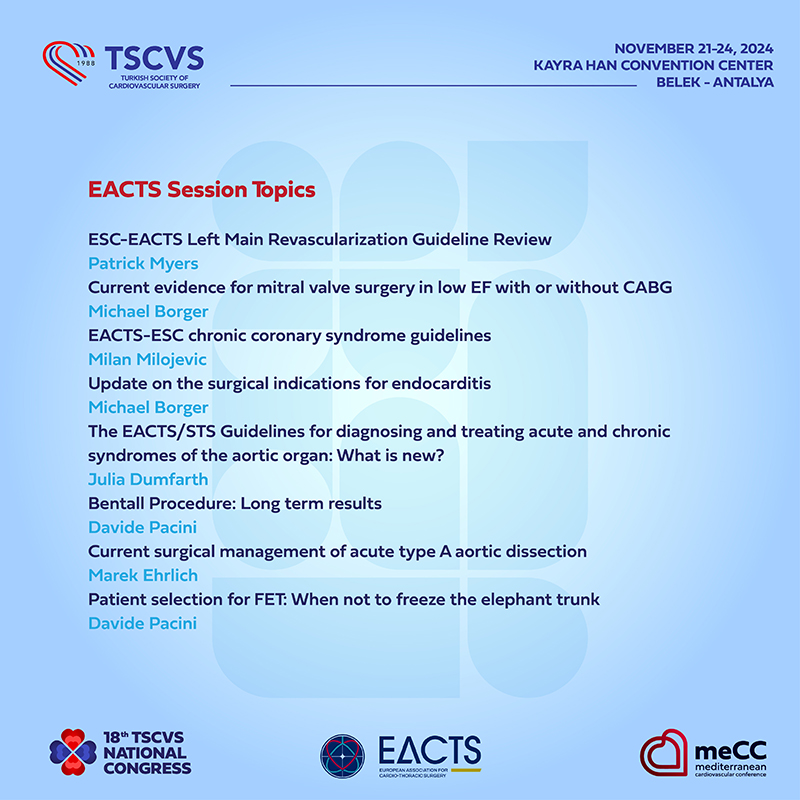 1988 TSCVS
TURKISH SOCIETY OF CARDIOVASCULAR SURGERY

NOVEMBER 21-24, 2024
KAYRA HAN CONVENTION CENTER
BELEK - ANTALYA

EACTS Session Topics

ESC-EACTS Left Main Revascularization Guideline Review
Patrick Myers
Current evidence for mitral valve surgery in low EF with or without CABG
Michael Borger
EACTS-ESC chronic coronary syndrome guidelines
Milan Milojevic
Update on the surgical indications for endocarditis
Michael Borger
The EACTS/STS Guidelines for diagnosing and treating acute and chronic syndromes of the aortic organ: What is new?
Julia Dumfarth
Bentall Procedure: Long term results
Davide Pacini
Current surgical management of acute type A aortic dissection
Marek Ehrlich
Patient selection for FET: When not to freeze the elephant trunk
Davide Pacini

18th TSCVS NATIONAL CONGRESS

EACTS
EUROPEAN ASSOCIATION FOR CARDIO-THORACIC SURGERY

meCC
mediterranean cardiovascular conference